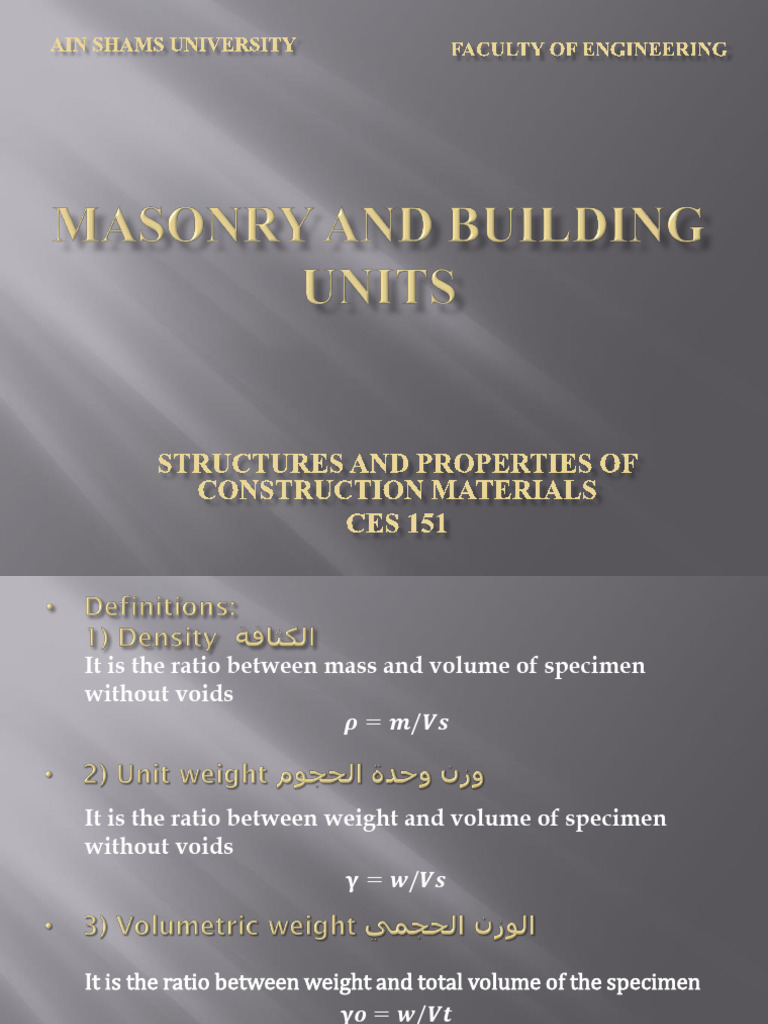 AIN SHAMS UNIVERSITY

FACULTY OF ENGINEERING

MASONRY AND BUILDING UNITS

STRUCTURES AND PROPERTIES OF CONSTRUCTION MATERIALS
CES 151

• Definitions:
1) Density الكثافة
It is the ratio between mass and volume of specimen without voids
$\rho = m/Vs$

• 2) Unit weight وزن وحدة الحجوم

It is the ratio between weight and volume of specimen without voids
$\gamma = w/Vs$

• 3) Volumetric weight الوزن الحجمي

It is the ratio between weight and total volume of the specimen
$\gamma o = w/Vt$